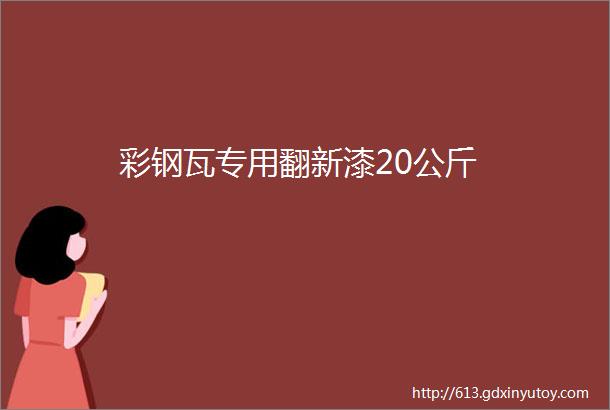 彩钢瓦专用翻新漆20公斤

http://613.gdxinyutoy.com